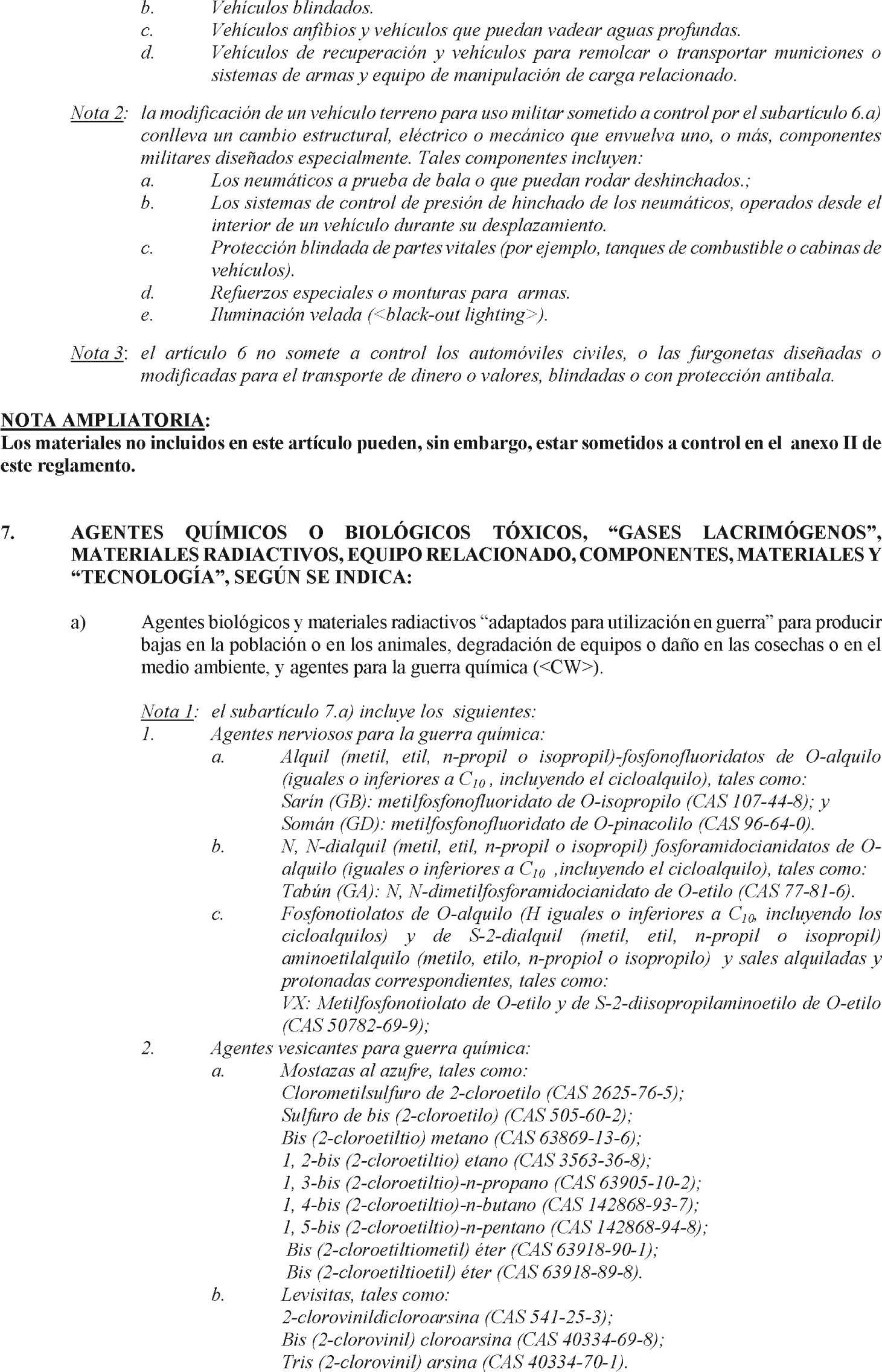 b. Vehículos blindados.
c. Vehículos anfibios y vehículos que puedan vadear aguas profundas.
d. Vehículos de recuperación y vehículos para remolcar o transportar municiones o sistemas de armas y equipo de manipulación de carga relacionado.

Nota 2: la modificación de un vehículo terreno para uso militar sometido a control por el subartículo 6.a) conlleva un cambio estructural, eléctrico o mecánico que envuelva uno, o más, componentes militares diseñados especialmente. Tales componentes incluyen:
a. Los neumáticos a prueba de bala o que puedan rodar deshinchados.;
b. Los sistemas de control de presión de hinchado de los neumáticos, operados desde el interior de un vehículo durante su desplazamiento.
c. Protección blindada de partes vitales (por ejemplo, tanques de combustible o cabinas de vehículos).
d. Refuerzos especiales o monturas para armas.
e. Iluminación velada (<black-out lighting>).

Nota 3: el artículo 6 no somete a control los automóviles civiles, o las furgonetas diseñadas o modificadas para el transporte de dinero o valores, blindadas o con protección antibala.

NOTA AMPLIATORIA:
Los materiales no incluidos en este artículo pueden, sin embargo, estar sometidos a control en el anexo II de este reglamento.

7. AGENTES QUÍMICOS O BIOLÓGICOS TÓXICOS, “GASES LACRIMÓGENOS”, MATERIALES RADIACTIVOS, EQUIPO RELACIONADO, COMPONENTES, MATERIALES Y “TECNOLOGÍA”, SEGÚN SE INDICA:

a) Agentes biológicos y materiales radiactivos “adaptados para utilización en guerra” para producir bajas en la población o en los animales, degradación de equipos o daño en las cosechas o en el medio ambiente, y agentes para la guerra química (<CW>).

Nota 1: el subartículo 7.a) incluye los siguientes:
1. Agentes nerviosos para la guerra química:
a. Alquil (metil, etil, n-propil o isopropil)-fosfonofluoridatos de O-alquilo (iguales o inferiores a $C_{10}$ , incluyendo el cicloalquilo), tales como:
Sarín (GB): metilfosfonofluoridato de O-isopropilo (CAS 107-44-8); y
Somán (GD): metilfosfonofluoridato de O-pinacolilo (CAS 96-64-0).
b. N, N-dialquil (metil, etil, n-propil o isopropil) fosforamidocianidatos de O-alquilo (iguales o inferiores a $C_{10}$ ,incluyendo el cicloalquilo), tales como:
Tabún (GA): N, N-dimetilfosforamidocianidato de O-etilo (CAS 77-81-6).
c. Fosfonotiolatos de O-alquilo (H iguales o inferiores a $C_{10}$, incluyendo los cicloalquilos) y de S-2-dialquil (metil, etil, n-propil o isopropil) aminoetilalquilo (metilo, etilo, n-propiol o isopropilo) y sales alquiladas y protonadas correspondientes, tales como:
VX: Metilfosfonotiolato de O-etilo y de S-2-diisopropilaminoetilo de O-etilo (CAS 50782-69-9);
2. Agentes vesicantes para guerra química:
a. Mostazas al azufre, tales como:
Clorometilsulfuro de 2-cloroetilo (CAS 2625-76-5);
Sulfuro de bis (2-cloroetilo) (CAS 505-60-2);
Bis (2-cloroetiltio) metano (CAS 63869-13-6);
1, 2-bis (2-cloroetiltio) etano (CAS 3563-36-8);
1, 3-bis (2-cloroetiltio)-n-propano (CAS 63905-10-2);
1, 4-bis (2-cloroetiltio)-n-butano (CAS 142868-93-7);
1, 5-bis (2-cloroetiltio)-n-pentano (CAS 142868-94-8);
Bis (2-cloroetiltiometil) éter (CAS 63918-90-1);
Bis (2-cloroetiltioetil) éter (CAS 63918-89-8).
b. Levisitas, tales como:
2-clorovinildicloroarsina (CAS 541-25-3);
Bis (2-clorovinil) cloroarsina (CAS 40334-69-8);
Tris (2-clorovinil) arsina (CAS 40334-70-1).